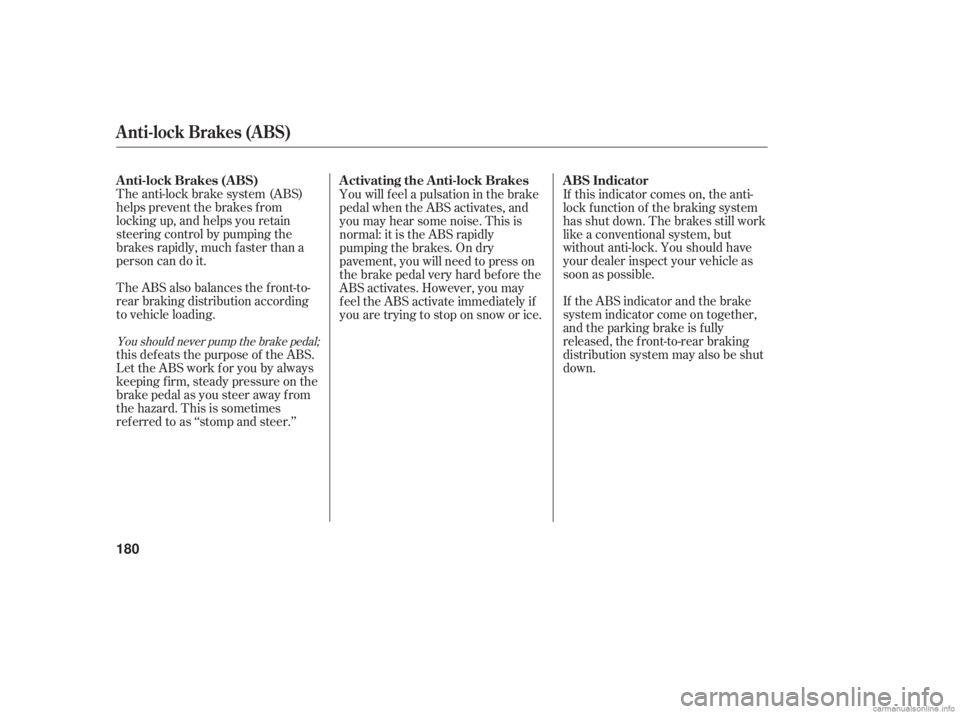 Anti-lock Brakes (ABS)

Anti-lock Brakes (ABS)

The anti-lock brake system (ABS) helps prevent the brakes from locking up, and helps you retain steering control by pumping the brakes rapidly, much faster than a person can do it.

The ABS also balances the front-to-rear braking distribution according to vehicle loading.

You should never pump the brake pedal; this defeats the purpose of the ABS. Let the ABS work for you by always keeping firm, steady pressure on the brake pedal as you steer away from the hazard. This is sometimes referred to as "stomp and steer."

Activating the Anti-lock Brakes

You will feel a pulsation in the brake pedal when the ABS activates, and you may hear some noise. This is normal: it is the ABS rapidly pumping the brakes. On dry pavement, you will need to press on the brake pedal very hard before the ABS activates. However, you may feel the ABS activate immediately if you are trying to stop on snow or ice.

ABS Indicator

If this indicator comes on, the anti-lock function of the braking system has shut down. The brakes still work like a conventional system, but without anti-lock. You should have your dealer inspect your vehicle as soon as possible.

If the ABS indicator and the brake system indicator come on together, and the parking brake is fully released, the front-to-rear braking distribution system may also be shut down.

180

carmanualsonline.info